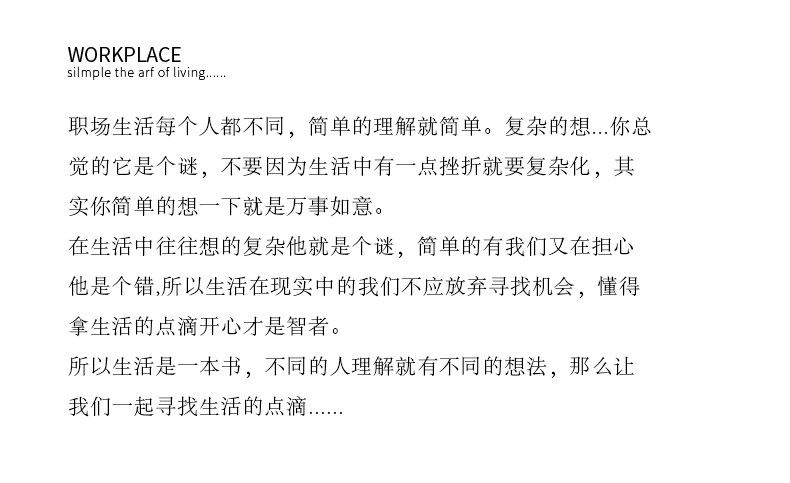 WORKPLACE
silmple the arf of living......

职场生活每个人都不同，简单的理解就简单。复杂的想...你总觉的它是个谜，不要因为生活中有一点挫折就要复杂化，其实你简单的想一下就是万事如意。

在生活中往往想的复杂他就是个谜，简单的有我们又在担心他是个错,所以生活在现实中的我们不应放弃寻找机会，懂得拿生活的点滴开心才是智者。

所以生活是一本书，不同的人理解就有不同的想法，那么让我们一起寻找生活的点滴......